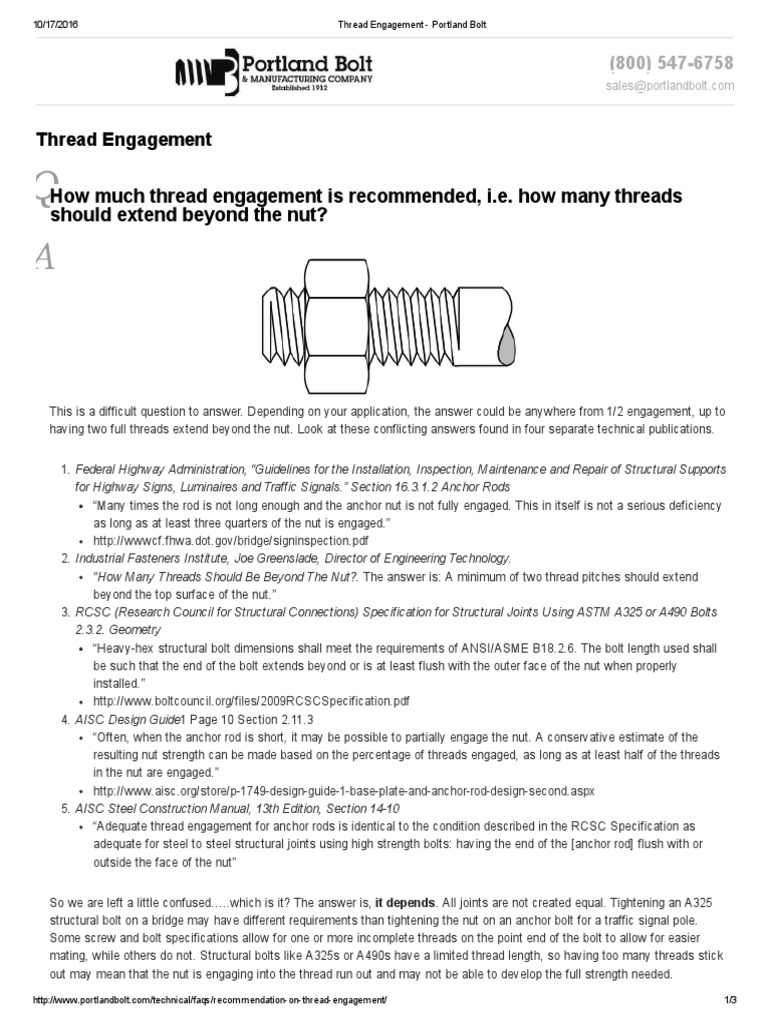 10/17/2016 Thread Engagement - Portland Bolt

Portland Bolt
& MANUFACTURING COMPANY
Established 1912

(800) 547-6758
sales@portlandbolt.com

Thread Engagement

Q How much thread engagement is recommended, i.e. how many threads should extend beyond the nut?

A

This is a difficult question to answer. Depending on your application, the answer could be anywhere from 1/2 engagement, up to having two full threads extend beyond the nut. Look at these conflicting answers found in four separate technical publications.

1. Federal Highway Administration, "Guidelines for the Installation, Inspection, Maintenance and Repair of Structural Supports for Highway Signs, Luminaires and Traffic Signals." Section 16.3.1.2 Anchor Rods
 • "Many times the rod is not long enough and the anchor nut is not fully engaged. This in itself is not a serious deficiency as long as at least three quarters of the nut is engaged."
 • http://wwwcf.fhwa.dot.gov/bridge/signinspection.pdf
2. Industrial Fasteners Institute, Joe Greenslade, Director of Engineering Technology.
 • "How Many Threads Should Be Beyond The Nut?. The answer is: A minimum of two thread pitches should extend beyond the top surface of the nut."
3. RCSC (Research Council for Structural Connections) Specification for Structural Joints Using ASTM A325 or A490 Bolts 2.3.2. Geometry
 • "Heavy-hex structural bolt dimensions shall meet the requirements of ANSI/ASME B18.2.6. The bolt length used shall be such that the end of the bolt extends beyond or is at least flush with the outer face of the nut when properly installed."
 • http://www.boltcouncil.org/files/2009RCSCSpecification.pdf
4. AISC Design Guide1 Page 10 Section 2.11.3
 • "Often, when the anchor rod is short, it may be possible to partially engage the nut. A conservative estimate of the resulting nut strength can be made based on the percentage of threads engaged, as long as at least half of the threads in the nut are engaged."
 • http://www.aisc.org/store/p-1749-design-guide-1-base-plate-and-anchor-rod-design-second.aspx
5. AISC Steel Construction Manual, 13th Edition, Section 14-10
 • "Adequate thread engagement for anchor rods is identical to the condition described in the RCSC Specification as adequate for steel to steel structural joints using high strength bolts: having the end of the [anchor rod] flush with or outside the face of the nut"

So we are left a little confused…..which is it? The answer is, it depends. All joints are not created equal. Tightening an A325 structural bolt on a bridge may have different requirements than tightening the nut on an anchor bolt for a traffic signal pole. Some screw and bolt specifications allow for one or more incomplete threads on the point end of the bolt to allow for easier mating, while others do not. Structural bolts like A325s or A490s have a limited thread length, so having too many threads stick out may mean that the nut is engaging into the thread run out and may not be able to develop the full strength needed.

http://www.portlandbolt.com/technical/faqs/recommendation-on-thread-engagement/ 1/3